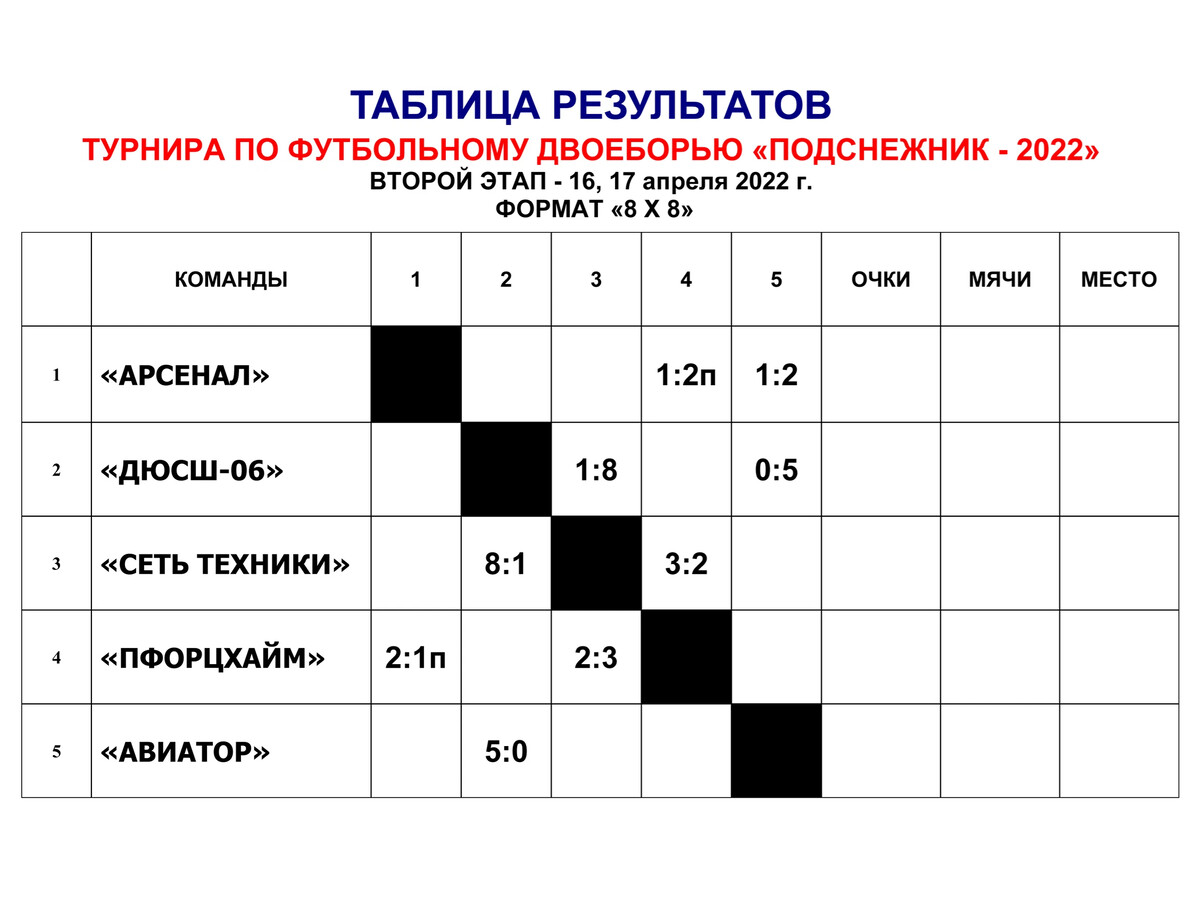 ТАБЛИЦА РЕЗУЛЬТАТОВ
ТУРНИРА ПО ФУТБОЛЬНОМУ ДВОЕБОРЬЮ «ПОДСНЕЖНИК - 2022»
ВТОРОЙ ЭТАП - 16, 17 апреля 2022 г.
ФОРМАТ «8 Х 8»

| | КОМАНДЫ | 1 | 2 | 3 | 4 | 5 | ОЧКИ | МЯЧИ | МЕСТО |
|---|---|---|---|---|---|---|---|---|---|
| 1 | «АРСЕНАЛ» | | | | 1:2п | 1:2 | | | |
| 2 | «ДЮСШ-06» | | | 1:8 | | 0:5 | | | |
| 3 | «СЕТЬ ТЕХНИКИ» | | 8:1 | | 3:2 | | | | |
| 4 | «ПФОРЦХАЙМ» | 2:1п | | 2:3 | | | | | |
| 5 | «АВИАТОР» | | 5:0 | | | | | | |